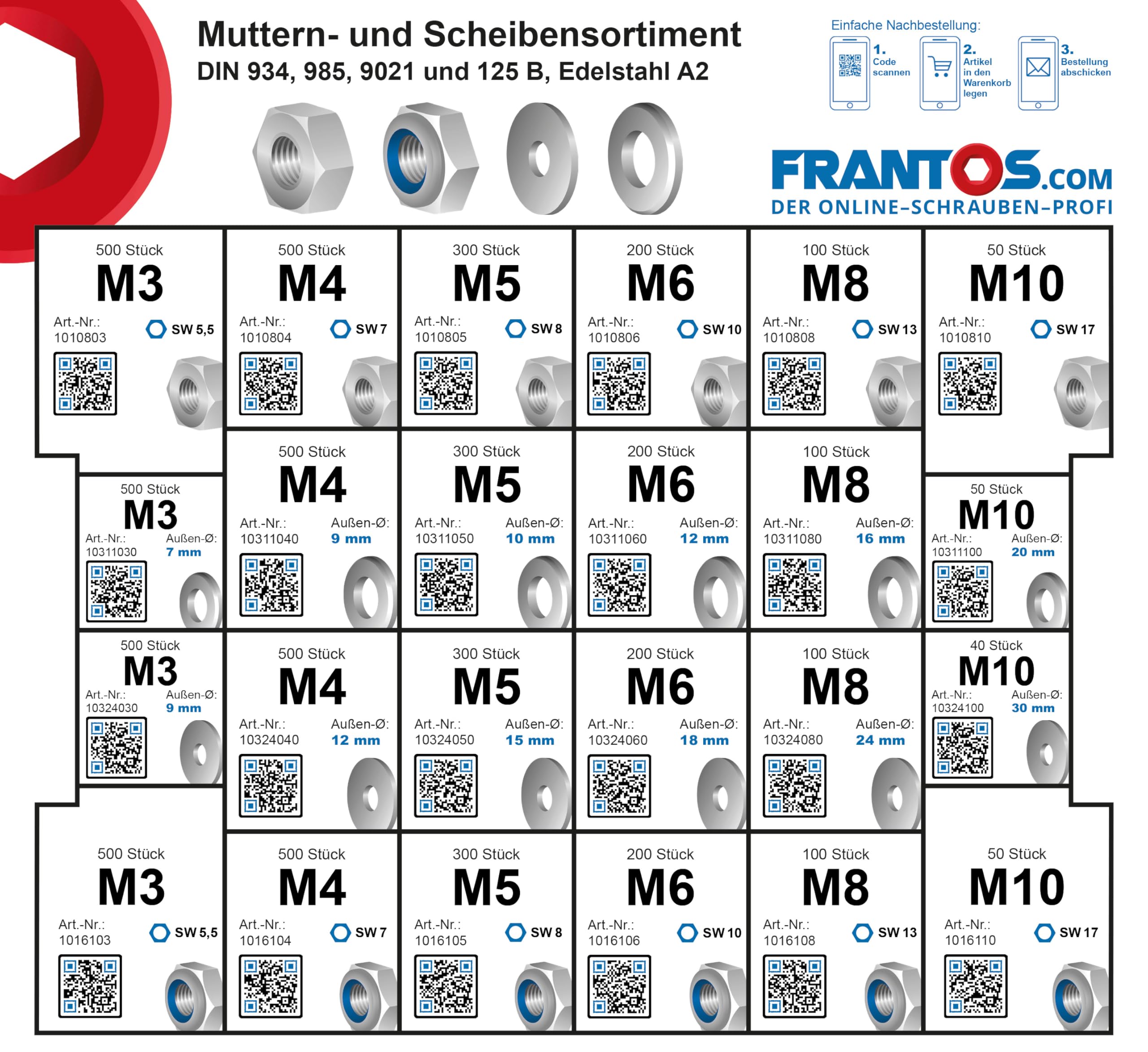 Muttern- und Scheibensortiment
DIN 934, 985, 9021 und 125 B, Edelstahl A2

Einfache Nachbestellung:
1. Code scannen
2. Artikel in den Warenkorb legen
3. Bestellung abschicken

FRANTOS.COM
DER ONLINE-SCHRAUBEN-PROFI

500 Stück
M3
Art.-Nr.:
1010803
SW 5,5

500 Stück
M4
Art.-Nr.:
1010804
SW 7

300 Stück
M5
Art.-Nr.:
1010805
SW 8

200 Stück
M6
Art.-Nr.:
1010806
SW 10

100 Stück
M8
Art.-Nr.:
1010808
SW 13

50 Stück
M10
Art.-Nr.:
1010810
SW 17

500 Stück
M3
Art.-Nr.:
10311030
Außen-Ø:
7 mm

500 Stück
M4
Art.-Nr.:
10311040
Außen-Ø:
9 mm

300 Stück
M5
Art.-Nr.:
10311050
Außen-Ø:
10 mm

200 Stück
M6
Art.-Nr.:
10311060
Außen-Ø:
12 mm

100 Stück
M8
Art.-Nr.:
10311080
Außen-Ø:
16 mm

50 Stück
M10
Art.-Nr.:
10311100
Außen-Ø:
20 mm

500 Stück
M3
Art.-Nr.:
10324030
Außen-Ø:
9 mm

500 Stück
M4
Art.-Nr.:
10324040
Außen-Ø:
12 mm

300 Stück
M5
Art.-Nr.:
10324050
Außen-Ø:
15 mm

200 Stück
M6
Art.-Nr.:
10324060
Außen-Ø:
18 mm

100 Stück
M8
Art.-Nr.:
10324080
Außen-Ø:
24 mm

40 Stück
M10
Art.-Nr.:
10324100
Außen-Ø:
30 mm

500 Stück
M3
Art.-Nr.:
1016103
SW 5,5

500 Stück
M4
Art.-Nr.:
1016104
SW 7

300 Stück
M5
Art.-Nr.:
1016105
SW 8

200 Stück
M6
Art.-Nr.:
1016106
SW 10

100 Stück
M8
Art.-Nr.:
1016108
SW 13

50 Stück
M10
Art.-Nr.:
1016110
SW 17